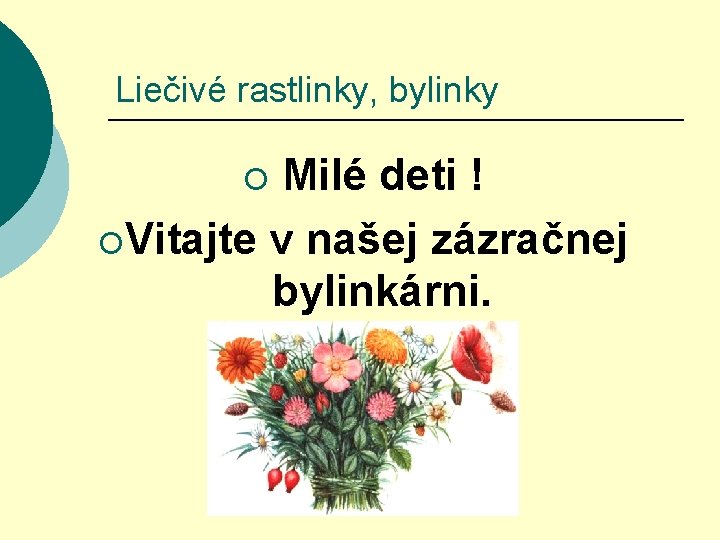 Liečivé rastlinky, bylinky

Milé deti !

Vitajte v našej zázračnej bylinkárni.